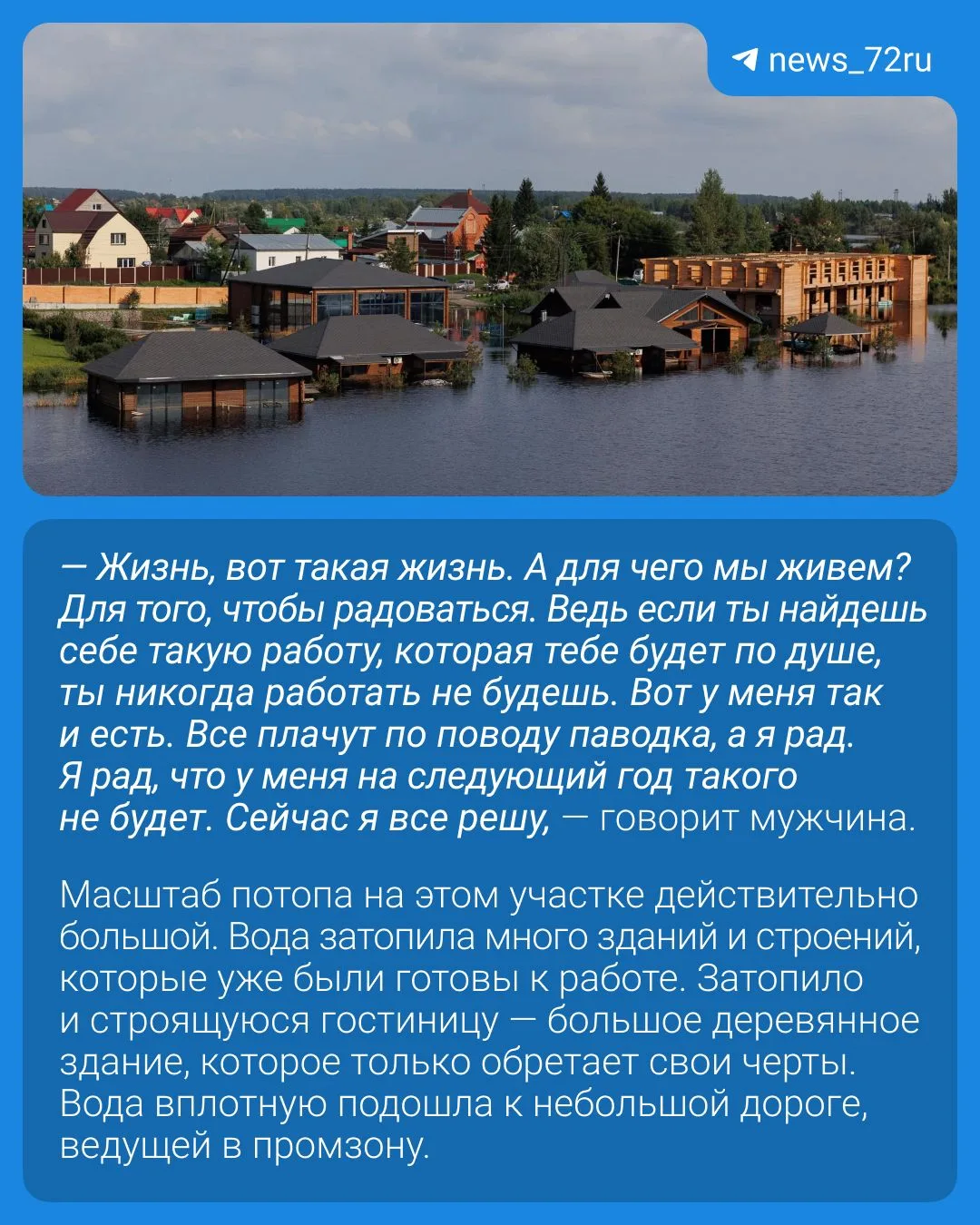 news_72ru

— Жизнь, вот такая жизнь. А для чего мы живем? Для того, чтобы радоваться. Ведь если ты найдешь себе такую работу, которая тебе будет по душе, ты никогда работать не будешь. Вот у меня так и есть. Все плачут по поводу паводка, а я рад. Я рад, что у меня на следующий год такого не будет. Сейчас я все решу, — говорит мужчина.

Масштаб потопа на этом участке действительно большой. Вода затопила много зданий и строений, которые уже были готовы к работе. Затопило и строящуюся гостиницу — большое деревянное здание, которое только обретает свои черты. Вода вплотную подошла к небольшой дороге, ведущей в промзону.